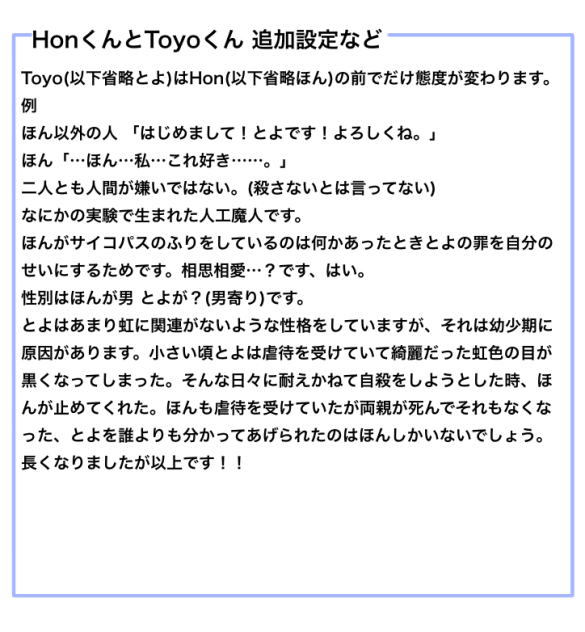 HonくんとToyoくん 追加設定など

Toyo(以下省略とよ)はHon(以下省略ほん)の前でだけ態度が変わります。
例
ほん以外の人 「はじめまして！とよです！よろしくね。」
ほん「…ほん…私…これ好き……。」
二人とも人間が嫌いではない。(殺さないとは言ってない)
なにかの実験で生まれた人工魔人です。
ほんがサイコパスのふりをしているのは何かあったときとよの罪を自分のせいにするためです。相思相愛…？です、はい。
性別はほんが男 とよが？(男寄り)です。
とよはあまり虹に関連がないような性格をしていますが、それは幼少期に原因があります。小さい頃とよは虐待を受けていて綺麗だった虹色の目が黒くなってしまった。そんな日々に耐えかねて自殺をしようとした時、ほんが止めてくれた。ほんも虐待を受けていたが両親が死んでそれもなくなった、とよを誰よりも分かってあげられたのはほんしかいないでしょう。
長くなりましたが以上です！！